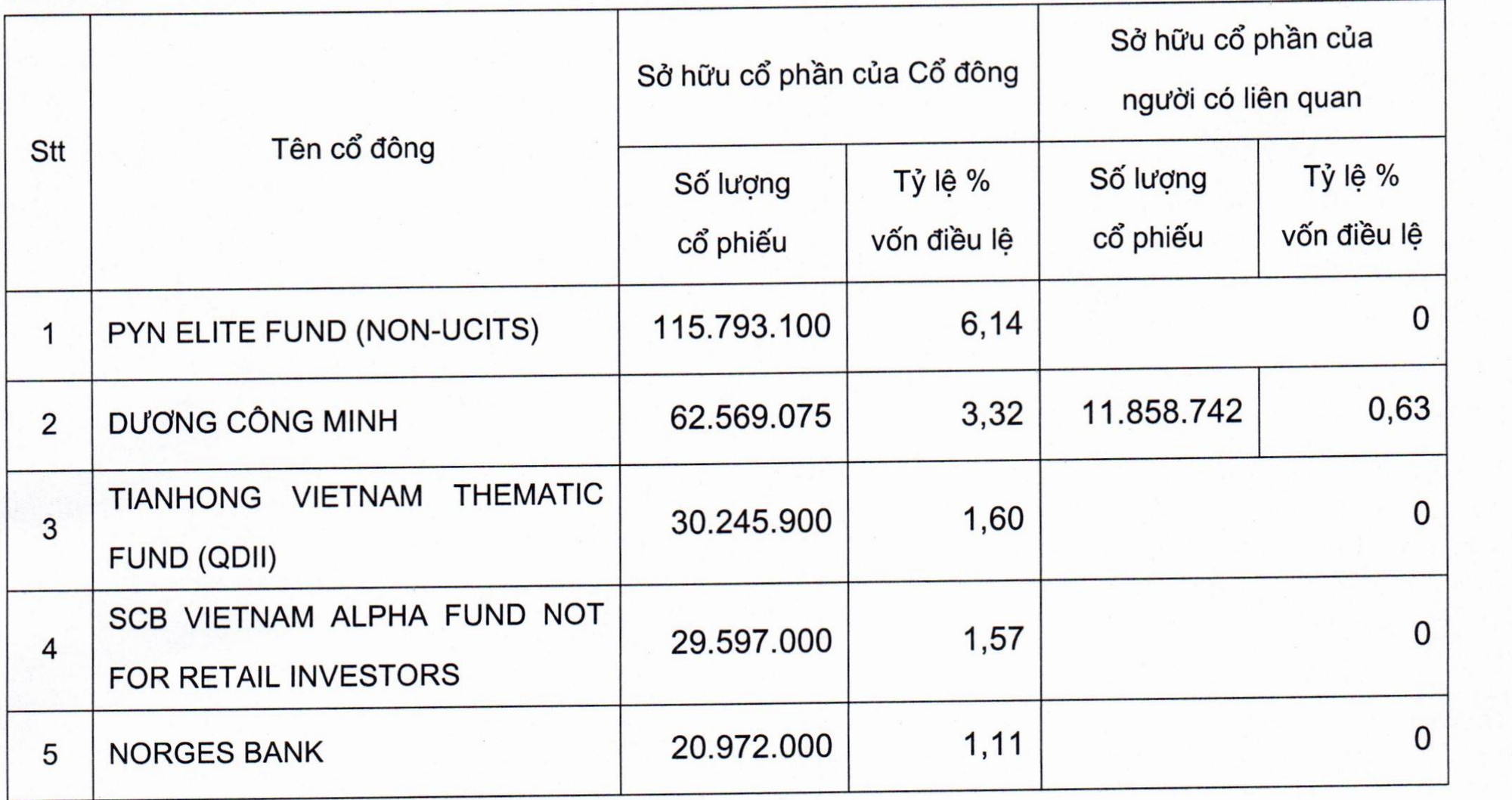 | Stt | Tên cổ đông | Sở hữu cổ phần của Cổ đông | | Sở hữu cổ phần của người có liên quan | |
|---|---|---|---|---|---|
| | | Số lượng cổ phiếu | Tỷ lệ % vốn điều lệ | Số lượng cổ phiếu | Tỷ lệ % vốn điều lệ |
| 1 | PYN ELITE FUND (NON-UCITS) | 115.793.100 | 6,14 | 0 | |
| 2 | DƯƠNG CÔNG MINH | 62.569.075 | 3,32 | 11.858.742 | 0,63 |
| 3 | TIANHONG VIETNAM THEMATIC FUND (QDII) | 30.245.900 | 1,60 | 0 | |
| 4 | SCB VIETNAM ALPHA FUND NOT FOR RETAIL INVESTORS | 29.597.000 | 1,57 | 0 | |
| 5 | NORGES BANK | 20.972.000 | 1,11 | 0 | |